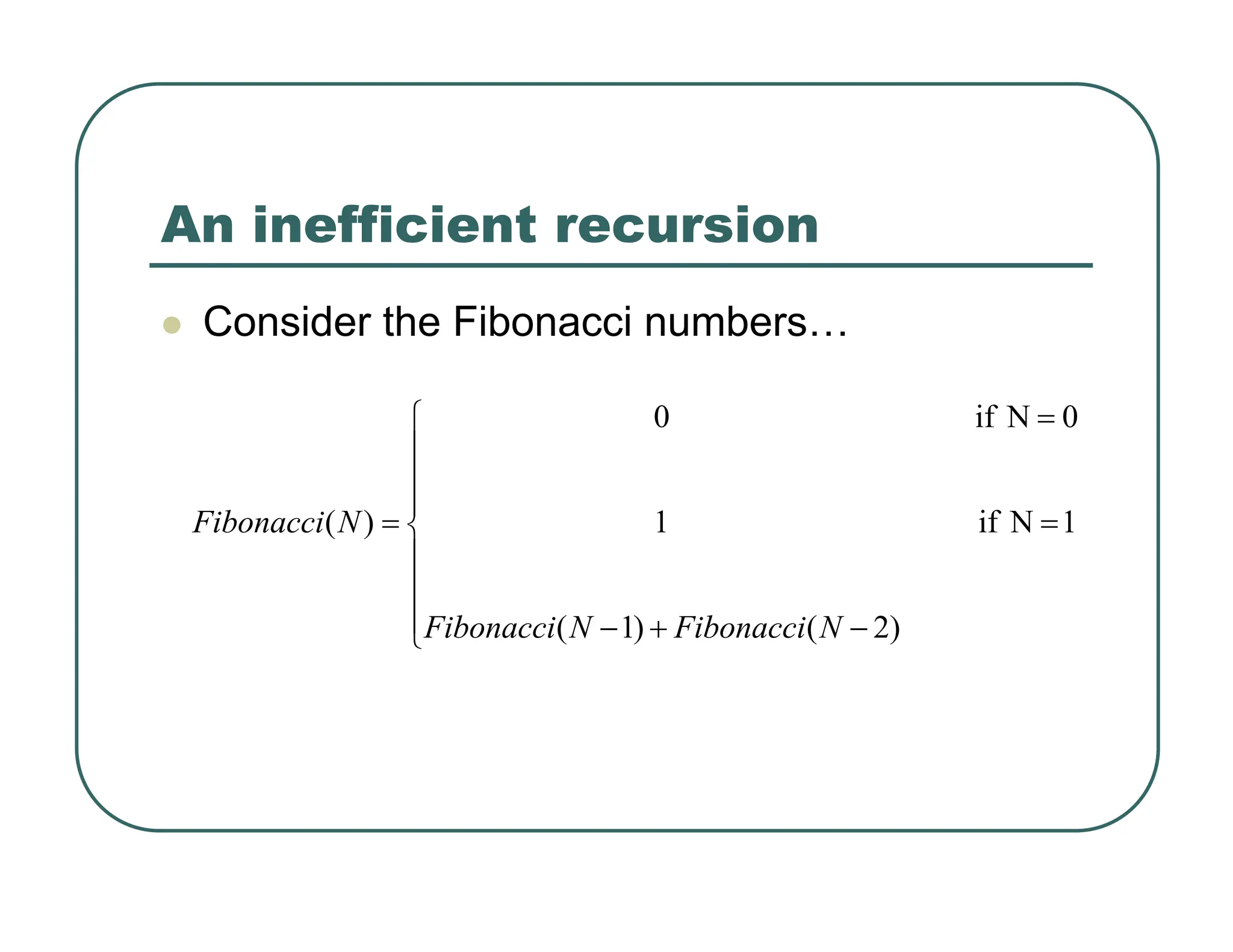 An inefficient recursion

• Consider the Fibonacci numbers…

$Fibonacci(N) = \begin{cases} 0 & \text{if N} = 0 \\ 1 & \text{if N} = 1 \\ Fibonacci(N-1) + Fibonacci(N-2) & \end{cases}$